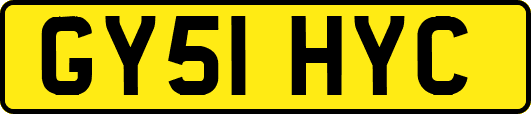 GY51 HYC